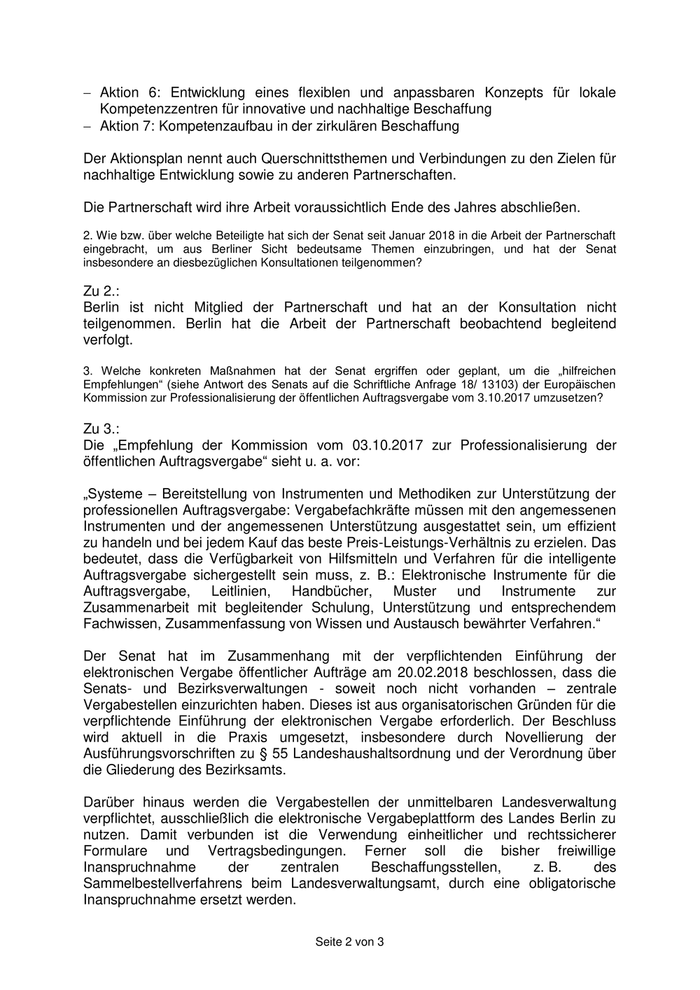 – Aktion 6: Entwicklung eines flexiblen und anpassbaren Konzepts für lokale Kompetenzzentren für innovative und nachhaltige Beschaffung
– Aktion 7: Kompetenzaufbau in der zirkulären Beschaffung

Der Aktionsplan nennt auch Querschnittsthemen und Verbindungen zu den Zielen für nachhaltige Entwicklung sowie zu anderen Partnerschaften.

Die Partnerschaft wird ihre Arbeit voraussichtlich Ende des Jahres abschließen.

2. Wie bzw. über welche Beteiligte hat sich der Senat seit Januar 2018 in die Arbeit der Partnerschaft eingebracht, um aus Berliner Sicht bedeutsame Themen einzubringen, und hat der Senat insbesondere an diesbezüglichen Konsultationen teilgenommen?

Zu 2.:
Berlin ist nicht Mitglied der Partnerschaft und hat an der Konsultation nicht teilgenommen. Berlin hat die Arbeit der Partnerschaft beobachtend begleitend verfolgt.

3. Welche konkreten Maßnahmen hat der Senat ergriffen oder geplant, um die „hilfreichen Empfehlungen“ (siehe Antwort des Senats auf die Schriftliche Anfrage 18/ 13103) der Europäischen Kommission zur Professionalisierung der öffentlichen Auftragsvergabe vom 3.10.2017 umzusetzen?

Zu 3.:
Die „Empfehlung der Kommission vom 03.10.2017 zur Professionalisierung der öffentlichen Auftragsvergabe“ sieht u. a. vor:

„Systeme – Bereitstellung von Instrumenten und Methodiken zur Unterstützung der professionellen Auftragsvergabe: Vergabefachkräfte müssen mit den angemessenen Instrumenten und der angemessenen Unterstützung ausgestattet sein, um effizient zu handeln und bei jedem Kauf das beste Preis-Leistungs-Verhältnis zu erzielen. Das bedeutet, dass die Verfügbarkeit von Hilfsmitteln und Verfahren für die intelligente Auftragsvergabe sichergestellt sein muss, z. B.: Elektronische Instrumente für die Auftragsvergabe, Leitlinien, Handbücher, Muster und Instrumente zur Zusammenarbeit mit begleitender Schulung, Unterstützung und entsprechendem Fachwissen, Zusammenfassung von Wissen und Austausch bewährter Verfahren.“

Der Senat hat im Zusammenhang mit der verpflichtenden Einführung der elektronischen Vergabe öffentlicher Aufträge am 20.02.2018 beschlossen, dass die Senats- und Bezirksverwaltungen - soweit noch nicht vorhanden – zentrale Vergabestellen einzurichten haben. Dieses ist aus organisatorischen Gründen für die verpflichtende Einführung der elektronischen Vergabe erforderlich. Der Beschluss wird aktuell in die Praxis umgesetzt, insbesondere durch Novellierung der Ausführungsvorschriften zu § 55 Landeshaushaltsordnung und der Verordnung über die Gliederung des Bezirksamts.

Darüber hinaus werden die Vergabestellen der unmittelbaren Landesverwaltung verpflichtet, ausschließlich die elektronische Vergabeplattform des Landes Berlin zu nutzen. Damit verbunden ist die Verwendung einheitlicher und rechtssicherer Formulare und Vertragsbedingungen. Ferner soll die bisher freiwillige Inanspruchnahme der zentralen Beschaffungsstellen, z. B. des Sammelbestellverfahrens beim Landesverwaltungsamt, durch eine obligatorische Inanspruchnahme ersetzt werden.

Seite 2 von 3